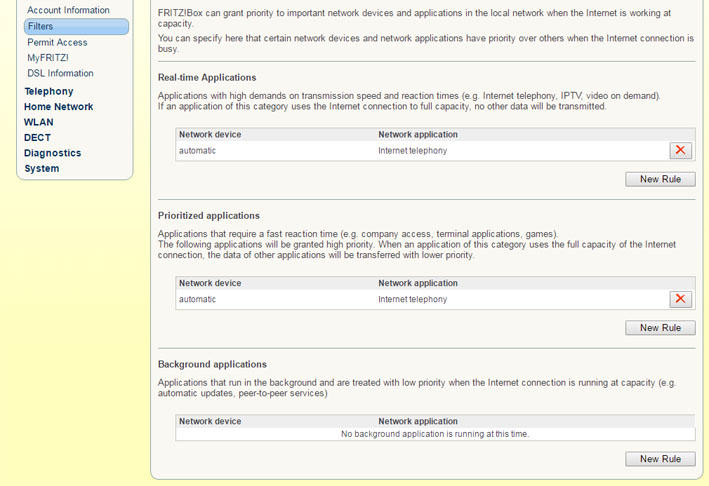 Account Information
Filters
Permit Access
MyFRITZ!
DSL Information
Telephony
Home Network
WLAN
DECT
Diagnostics
System

FRITZ!Box can grant priority to important network devices and applications in the local network when the Internet is working at capacity.
You can specify here that certain network devices and network applications have priority over others when the Internet connection is busy.

Real-time Applications

Applications with high demands on transmission speed and reaction times (e.g. Internet telephony, IPTV, video on demand).
If an application of this category uses the Internet connection to full capacity, no other data will be transmitted.

| Network device | Network application |
|---|---|
| automatic | Internet telephony |

New Rule

Prioritized applications

Applications that require a fast reaction time (e.g. company access, terminal applications, games).
The following applications will be granted high priority. When an application of this category uses the full capacity of the Internet connection, the data of other applications will be transferred with lower priority.

| Network device | Network application |
|---|---|
| automatic | Internet telephony |

New Rule

Background applications

Applications that run in the background and are treated with low priority when the Internet connection is running at capacity (e.g. automatic updates, peer-to-peer services)

| Network device | Network application |
|---|---|
| No background application is running at this time. | |

New Rule